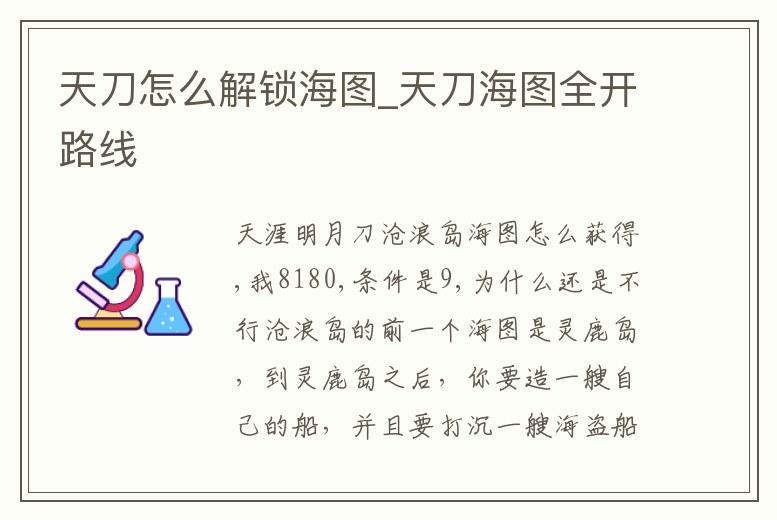 天刀怎么解锁海图_天刀海图全开路线

天涯明月刀沧浪岛海图怎么获得,我8180,条件是9,为什么还是不行沧浪岛的前一个海图是灵鹿岛，到灵鹿岛之后，你要造一艘自己的船，并且要打沉一艘海盗船